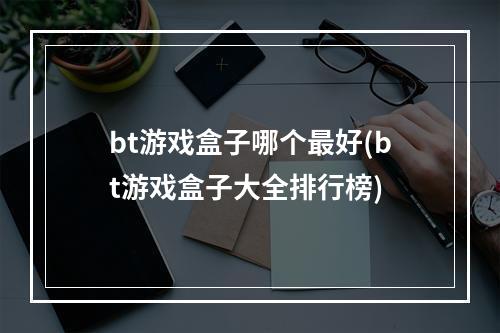 bt游戏盒子哪个最好(bt游戏盒子大全排行榜)